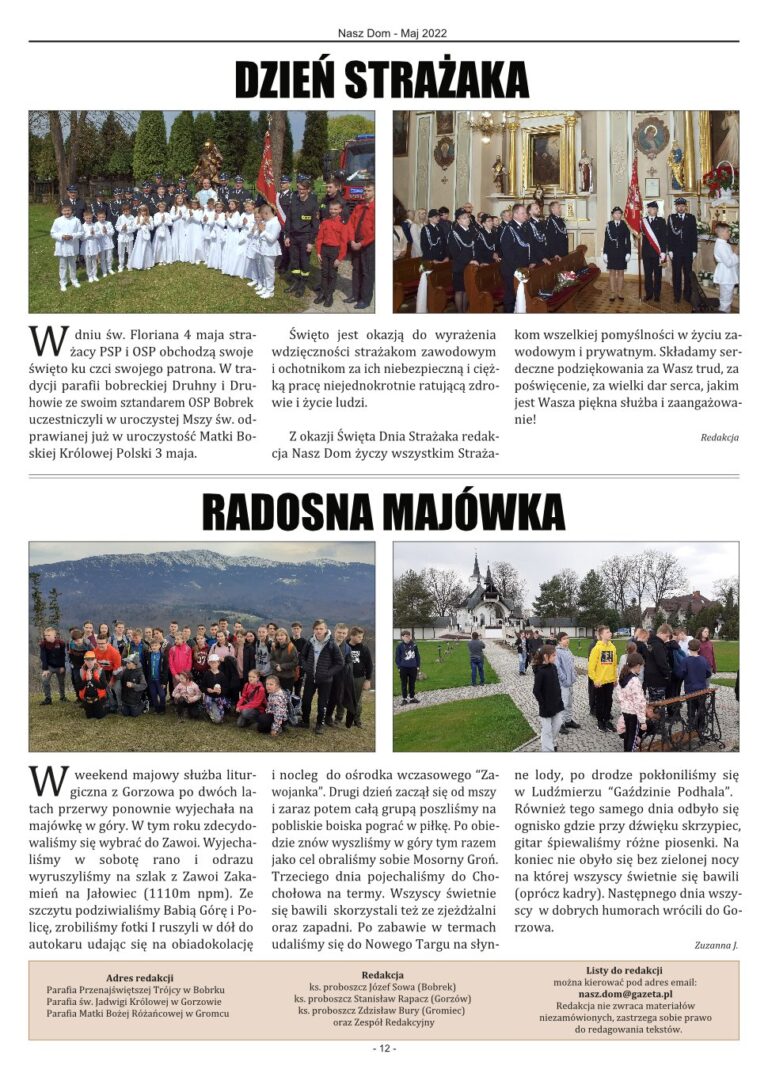 Nasz Dom - Maj 2022

DZIEŃ STRAŻAKA

W dniu św. Floriana 4 maja strażacy PSP i OSP obchodzą swoje święto ku czci swojego patrona. W tradycji parafii bobreckiej Druhny i Druhowie ze swoim sztandarem OSP Bobrek uczestniczyli w uroczystej Mszy św. odprawianej już w uroczystość Matki Boskiej Królowej Polski 3 maja.

Święto jest okazją do wyrażenia wdzięczności strażakom zawodowym i ochotnikom za ich niebezpieczną i ciężką pracę niejednokrotnie ratującą zdrowie i życie ludzi.

Z okazji Święta Dnia Strażaka redakcja Nasz Dom życzy wszystkim Strażakom wszelkiej pomyślności w życiu zawodowym i prywatnym. Składamy serdeczne podziękowania za Wasz trud, za poświęcenie, za wielki dar serca, jakim jest Wasza piękna służba i zaangażowanie!

Redakcja

RADOSNA MAJÓWKA

W weekend majowy służba liturgiczna z Gorzowa po dwóch latach przerwy ponownie wyjechała na majówkę w góry. W tym roku zdecydowaliśmy się wybrać do Zawoi. Wyjechaliśmy w sobotę rano i odrazu wyruszyliśmy na szlak z Zawoi Zakamień na Jałowiec (1110m npm). Ze szczytu podziwialiśmy Babią Górę i Policę, zrobiliśmy fotki I ruszyli w dół do autokaru udając się na obiadokolację i nocleg do ośrodka wczasowego "Zawojanka". Drugi dzień zaczął się od mszy i zaraz potem całą grupą poszliśmy na pobliskie boiska pograć w piłkę. Po obiedzie znów wyszliśmy w góry tym razem jako cel obraliśmy sobie Mosorny Groń. Trzeciego dnia pojechaliśmy do Chochołowa na termy. Wszyscy świetnie się bawili skorzystali też ze zjeżdżalni oraz zapadni. Po zabawie w termach udaliśmy się do Nowego Targu na słynne lody, po drodze pokłoniliśmy się w Ludźmierzu "Gaździnie Podhala". Również tego samego dnia odbyło się ognisko gdzie przy dźwięku skrzypiec, gitar śpiewaliśmy różne piosenki. Na koniec nie obyło się bez zielonej nocy na której wszyscy świetnie się bawili (oprócz kadry). Następnego dnia wszyscy w dobrych humorach wrócili do Gorzowa.

Zuzanna J.

Adres redakcji
Parafia Przenajświętszej Trójcy w Bobrku
Parafia św. Jadwigi Królowej w Gorzowie
Parafia Matki Bożej Różańcowej w Gromcu

Redakcja
ks. proboszcz Józef Sowa (Bobrek)
ks. proboszcz Stanisław Rapacz (Gorzów)
ks. proboszcz Zdzisław Bury (Gromiec)
oraz Zespół Redakcyjny

Listy do redakcji
można kierować pod adres email:
nasz.dom@gazeta.pl
Redakcja nie zwraca materiałów niezamówionych, zastrzega sobie prawo do redagowania tekstów.

- 12 -